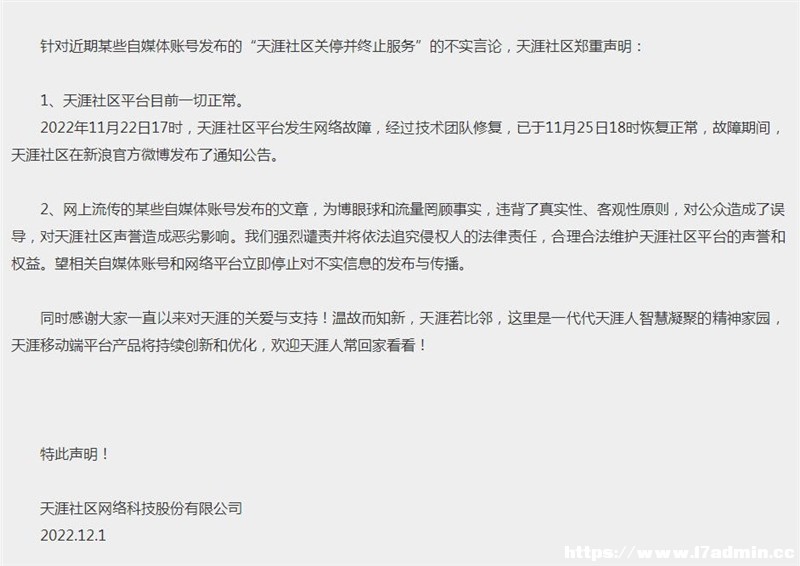 针对近期某些自媒体账号发布的“天涯社区关停并终止服务”的不实言论，天涯社区郑重声明：

1、天涯社区平台目前一切正常。

2022年11月22日17时，天涯社区平台发生网络故障，经过技术团队修复，已于11月25日18时恢复正常，故障期间，天涯社区在新浪官方微博发布了通知公告。

2、网上流传的某些自媒体账号发布的文章，为博眼球和流量罔顾事实，违背了真实性、客观性原则，对公众造成了误导，对天涯社区声誉造成恶劣影响。我们强烈谴责并将依法追究侵权人的法律责任，合理合法维护天涯社区平台的声誉和权益。望相关自媒体账号和网络平台立即停止对不实信息的发布与传播。

同时感谢大家一直以来对天涯的关爱与支持！温故而知新，天涯若比邻，这里是一代代天涯人智慧凝聚的精神家园，天涯移动端平台产品将持续创新和优化，欢迎天涯人常回家看看！

特此声明！

天涯社区网络科技股份有限公司

2022.12.1

https://www.l7admin.cc